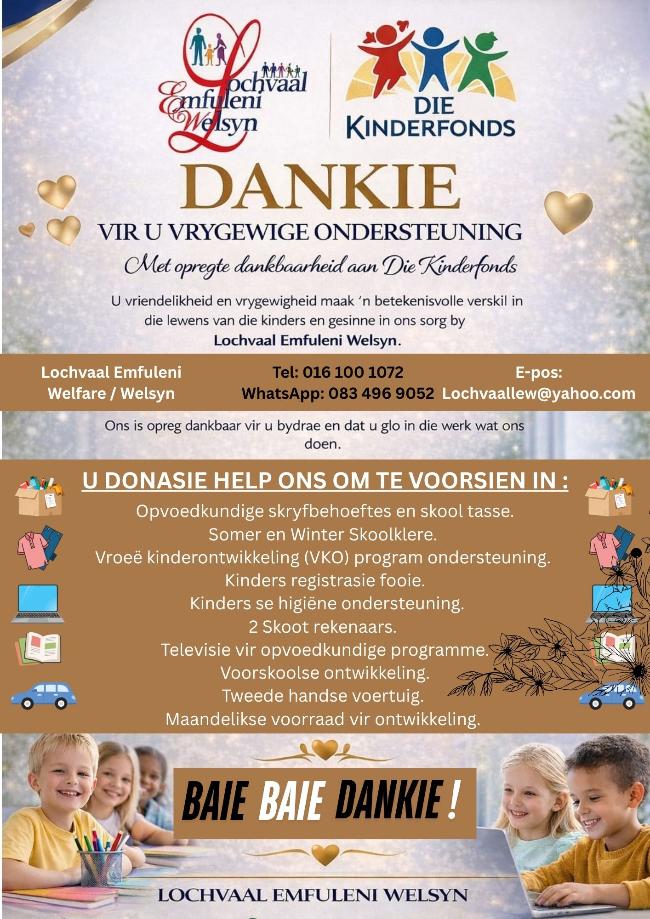 Lochvaal Emfuleni Welsyn

DIE KINDERFONDS

DANKIE

VIR U VRYGEWIGE ONDERSTEUNING

Met opregte dankbaarheid aan Die Kinderfonds

U vriendelikheid en vrygewigheid maak 'n betekenisvolle verskil in die lewens van die kinders en gesinne in ons sorg by Lochvaal Emfuleni Welsyn.

Lochvaal Emfuleni
Welfare / Welsyn

Tel: 016 100 1072
WhatsApp: 083 496 9052

E-pos:
Lochvaallew@yahoo.com

Ons is opreg dankbaar vir u bydrae en dat u glo in die werk wat ons doen.

U DONASIE HELP ONS OM TE VOORSIEN IN :

Opvoedkundige skryfbehoeftes en skool tasse.
Somer en Winter Skoolklere.
Vroeë kinderontwikkeling (VKO) program ondersteuning.
Kinders registrasie fooie.
Kinders se higiëne ondersteuning.
2 Skoot rekenaars.
Televisie vir opvoedkundige programme.
Voorskoolse ontwikkeling.
Tweede handse voertuig.
Maandelikse voorraad vir ontwikkeling.

BAIE BAIE DANKIE !

LOCHVAAL EMFULENI WELSYN